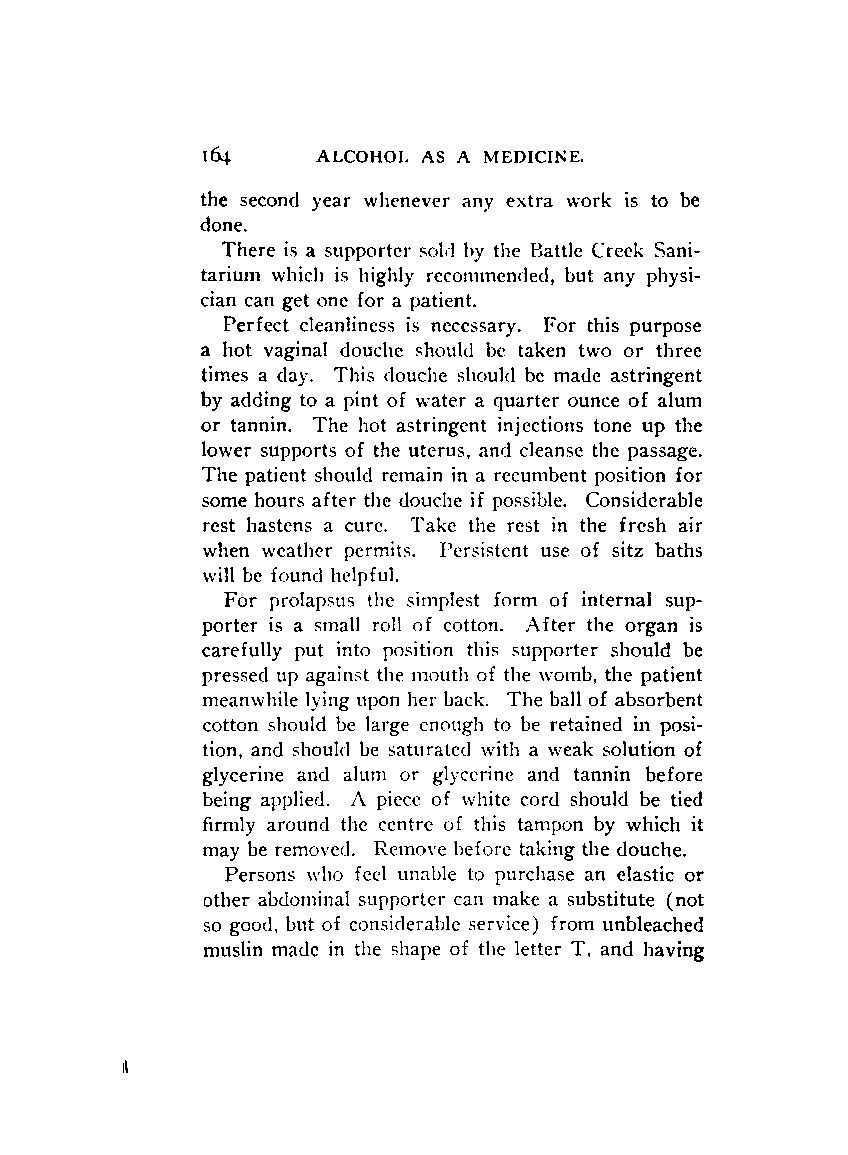 164 ALCOHOL AS A MEDICINE.

the second year whenever any extra work is to be done.

There is a supporter sold by the Battle Creek Sanitarium which is highly recommended, but any physician can get one for a patient.

Perfect cleanliness is necessary. For this purpose a hot vaginal douche should be taken two or three times a day. This douche should be made astringent by adding to a pint of water a quarter ounce of alum or tannin. The hot astringent injections tone up the lower supports of the uterus, and cleanse the passage. The patient should remain in a recumbent position for some hours after the douche if possible. Considerable rest hastens a cure. Take the rest in the fresh air when weather permits. Persistent use of sitz baths will be found helpful.

For prolapsus the simplest form of internal supporter is a small roll of cotton. After the organ is carefully put into position this supporter should be pressed up against the mouth of the womb, the patient meanwhile lying upon her back. The ball of absorbent cotton should be large enough to be retained in position, and should be saturated with a weak solution of glycerine and alum or glycerine and tannin before being applied. A piece of white cord should be tied firmly around the centre of this tampon by which it may be removed. Remove before taking the douche.

Persons who feel unable to purchase an elastic or other abdominal supporter can make a substitute (not so good, but of considerable service) from unbleached muslin made in the shape of the letter T, and having